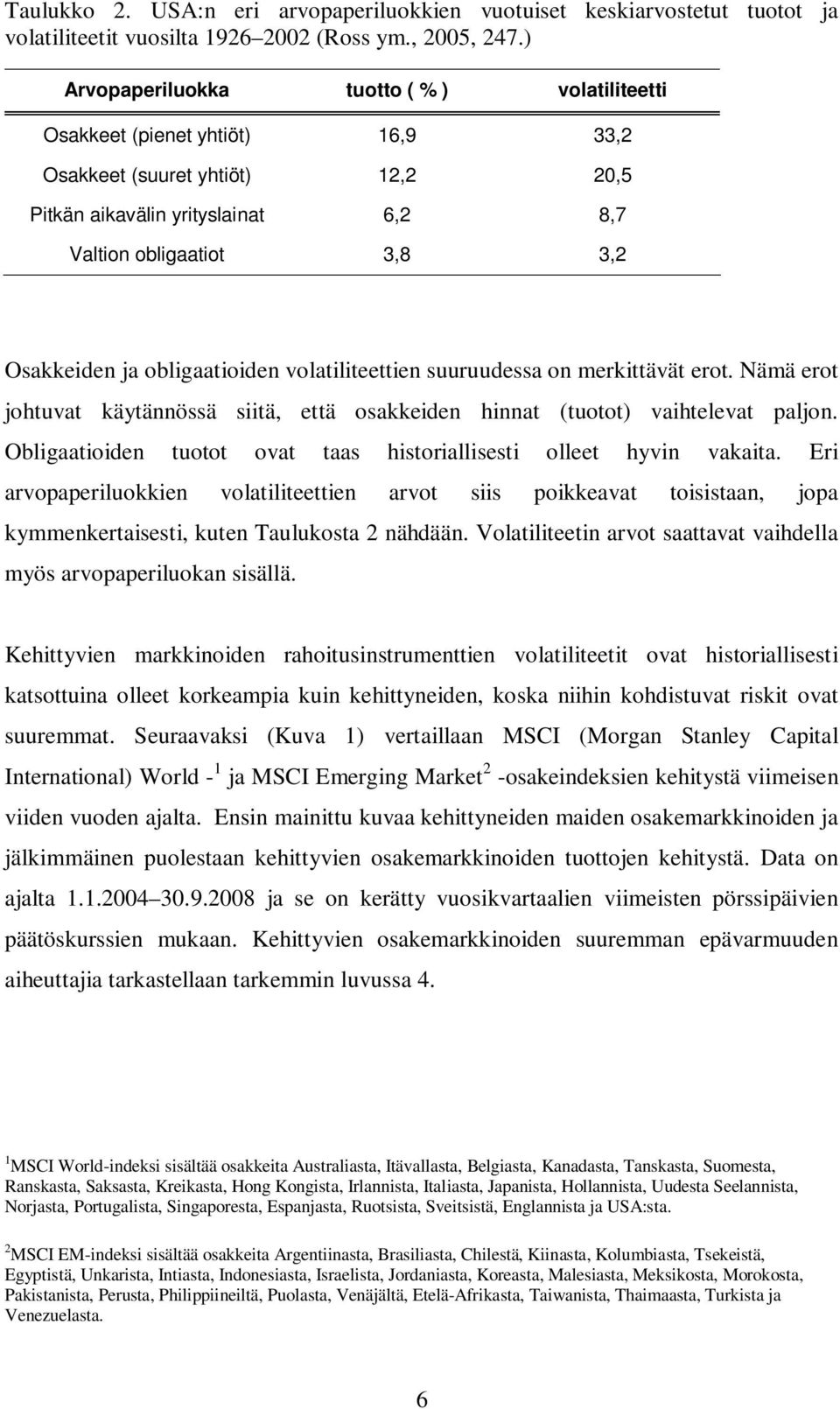 Taulukko 2. USA:n eri arvopaperiluokkien vuotuiset keskiarvostetut tuotot ja volatiliteetit vuosilta 1926–2002 (Ross ym., 2005, 247.)

| Arvopaperiluokka | tuotto ( % ) | volatiliteetti |
|---|---|---|
| Osakkeet (pienet yhtiöt) | 16,9 | 33,2 |
| Osakkeet (suuret yhtiöt) | 12,2 | 20,5 |
| Pitkän aikavälin yrityslainat | 6,2 | 8,7 |
| Valtion obligaatiot | 3,8 | 3,2 |

Osakkeiden ja obligaatioiden volatiliteettien suuruudessa on merkittävät erot. Nämä erot johtuvat käytännössä siitä, että osakkeiden hinnat (tuotot) vaihtelevat paljon. Obligaatioiden tuotot ovat taas historiallisesti olleet hyvin vakaita. Eri arvopaperiluokkien volatiliteettien arvot siis poikkeavat toisistaan, jopa kymmenkertaisesti, kuten Taulukosta 2 nähdään. Volatiliteetin arvot saattavat vaihdella myös arvopaperiluokan sisällä.

Kehittyvien markkinoiden rahoitusinstrumenttien volatiliteetit ovat historiallisesti katsottuina olleet korkeampia kuin kehittyneiden, koska niihin kohdistuvat riskit ovat suuremmat. Seuraavaksi (Kuva 1) vertaillaan MSCI (Morgan Stanley Capital International) World -$^1$ ja MSCI Emerging Market$^2$ -osakeindeksien kehitystä viimeisen viiden vuoden ajalta. Ensin mainittu kuvaa kehittyneiden maiden osakemarkkinoiden ja jälkimmäinen puolestaan kehittyvien osakemarkkinoiden tuottojen kehitystä. Data on ajalta 1.1.2004–30.9.2008 ja se on kerätty vuosikvartaalien viimeisten pörssipäivien päätöskurssien mukaan. Kehittyvien osakemarkkinoiden suuremman epävarmuuden aiheuttajia tarkastellaan tarkemmin luvussa 4.

$^1$MSCI World-indeksi sisältää osakkeita Australiasta, Itävallasta, Belgiasta, Kanadasta, Tanskasta, Suomesta, Ranskasta, Saksasta, Kreikasta, Hong Kongista, Irlannista, Italiasta, Japanista, Hollannista, Uudesta Seelannista, Norjasta, Portugalista, Singaporesta, Espanjasta, Ruotsista, Sveitsistä, Englannista ja USA:sta.

$^2$MSCI EM-indeksi sisältää osakkeita Argentiinasta, Brasiliasta, Chilestä, Kiinasta, Kolumbiasta, Tsekeistä, Egyptistä, Unkarista, Intiasta, Indonesiasta, Israelista, Jordaniasta, Koreasta, Malesiasta, Meksikosta, Morokosta, Pakistanista, Perusta, Philippiineiltä, Puolasta, Venäjältä, Etelä-Afrikasta, Taiwanista, Thaimaasta, Turkista ja Venezuelasta.

6